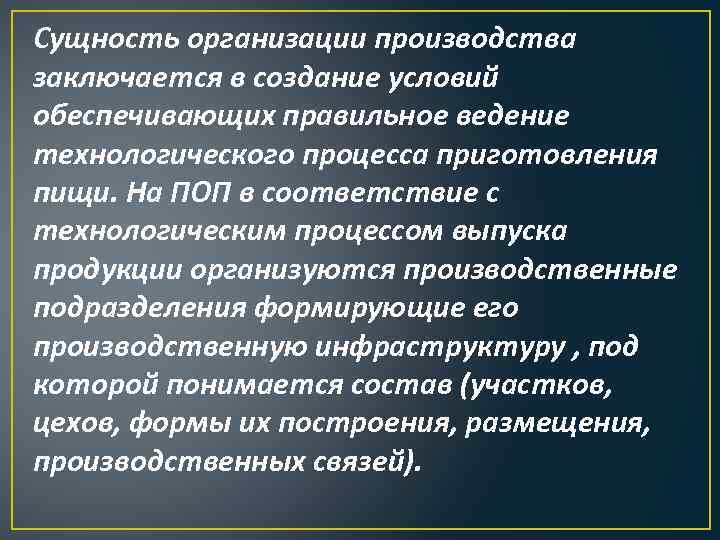 Сущность организации производства заключается в создание условий обеспечивающих правильное ведение технологического процесса приготовления пищи. На ПОП в соответствие с технологическим процессом выпуска продукции организуются производственные подразделения формирующие его производственную инфраструктуру , под которой понимается состав (участков, цехов, формы их построения, размещения, производственных связей).